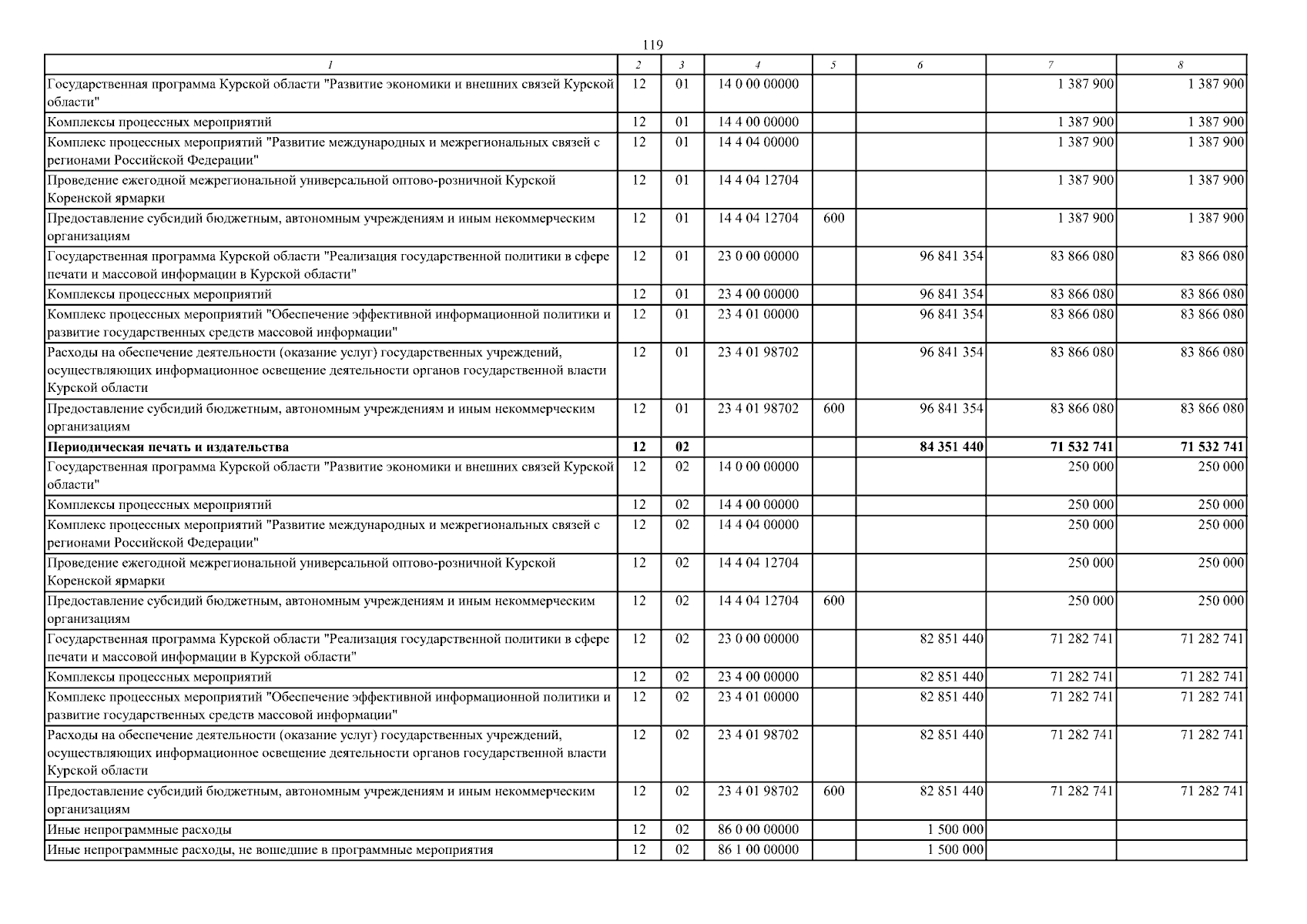 119

| 1 | 2 | 3 | 4 | 5 | 6 | 7 | 8 |
|---|---|---|---|---|---|---|---|
| Государственная программа Курской области "Развитие экономики и внешних связей Курской области" | 12 | 01 | 14 0 00 00000 | | | 1 387 900 | 1 387 900 |
| Комплексы процессных мероприятий | 12 | 01 | 14 4 00 00000 | | | 1 387 900 | 1 387 900 |
| Комплекс процессных мероприятий "Развитие международных и межрегиональных связей с регионами Российской Федерации" | 12 | 01 | 14 4 04 00000 | | | 1 387 900 | 1 387 900 |
| Проведение ежегодной межрегиональной универсальной оптово-розничной Курской Коренской ярмарки | 12 | 01 | 14 4 04 12704 | | | 1 387 900 | 1 387 900 |
| Предоставление субсидий бюджетным, автономным учреждениям и иным некоммерческим организациям | 12 | 01 | 14 4 04 12704 | 600 | | 1 387 900 | 1 387 900 |
| Государственная программа Курской области "Реализация государственной политики в сфере печати и массовой информации в Курской области" | 12 | 01 | 23 0 00 00000 | | 96 841 354 | 83 866 080 | 83 866 080 |
| Комплексы процессных мероприятий | 12 | 01 | 23 4 00 00000 | | 96 841 354 | 83 866 080 | 83 866 080 |
| Комплекс процессных мероприятий "Обеспечение эффективной информационной политики и развитие государственных средств массовой информации" | 12 | 01 | 23 4 01 00000 | | 96 841 354 | 83 866 080 | 83 866 080 |
| Расходы на обеспечение деятельности (оказание услуг) государственных учреждений, осуществляющих информационное освещение деятельности органов государственной власти Курской области | 12 | 01 | 23 4 01 98702 | | 96 841 354 | 83 866 080 | 83 866 080 |
| Предоставление субсидий бюджетным, автономным учреждениям и иным некоммерческим организациям | 12 | 01 | 23 4 01 98702 | 600 | 96 841 354 | 83 866 080 | 83 866 080 |
| Периодическая печать и издательства | 12 | 02 | | | 84 351 440 | 71 532 741 | 71 532 741 |
| Государственная программа Курской области "Развитие экономики и внешних связей Курской области" | 12 | 02 | 14 0 00 00000 | | | 250 000 | 250 000 |
| Комплексы процессных мероприятий | 12 | 02 | 14 4 00 00000 | | | 250 000 | 250 000 |
| Комплекс процессных мероприятий "Развитие международных и межрегиональных связей с регионами Российской Федерации" | 12 | 02 | 14 4 04 00000 | | | 250 000 | 250 000 |
| Проведение ежегодной межрегиональной универсальной оптово-розничной Курской Коренской ярмарки | 12 | 02 | 14 4 04 12704 | | | 250 000 | 250 000 |
| Предоставление субсидий бюджетным, автономным учреждениям и иным некоммерческим организациям | 12 | 02 | 14 4 04 12704 | 600 | | 250 000 | 250 000 |
| Государственная программа Курской области "Реализация государственной политики в сфере печати и массовой информации в Курской области" | 12 | 02 | 23 0 00 00000 | | 82 851 440 | 71 282 741 | 71 282 741 |
| Комплексы процессных мероприятий | 12 | 02 | 23 4 00 00000 | | 82 851 440 | 71 282 741 | 71 282 741 |
| Комплекс процессных мероприятий "Обеспечение эффективной информационной политики и развитие государственных средств массовой информации" | 12 | 02 | 23 4 01 00000 | | 82 851 440 | 71 282 741 | 71 282 741 |
| Расходы на обеспечение деятельности (оказание услуг) государственных учреждений, осуществляющих информационное освещение деятельности органов государственной власти Курской области | 12 | 02 | 23 4 01 98702 | | 82 851 440 | 71 282 741 | 71 282 741 |
| Предоставление субсидий бюджетным, автономным учреждениям и иным некоммерческим организациям | 12 | 02 | 23 4 01 98702 | 600 | 82 851 440 | 71 282 741 | 71 282 741 |
| Иные непрограммные расходы | 12 | 02 | 86 0 00 00000 | | 1 500 000 | | |
| Иные непрограммные расходы, не вошедшие в программные мероприятия | 12 | 02 | 86 1 00 00000 | | 1 500 000 | | |